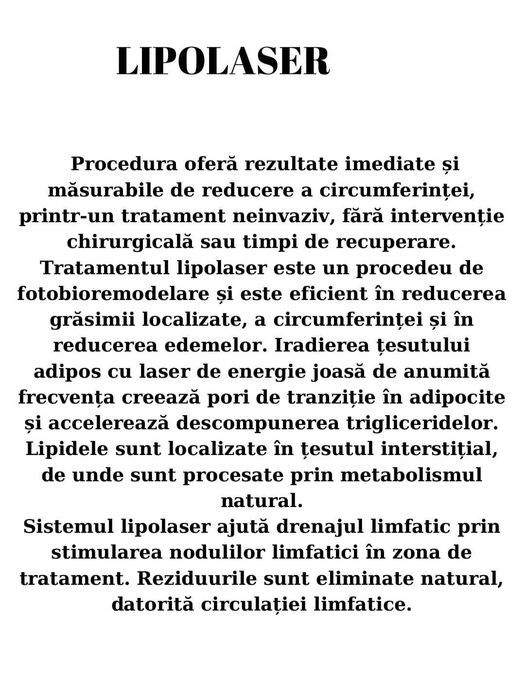 LIPOLASER

Procedura oferă rezultate imediate și măsurabile de reducere a circumferinței, printr-un tratament neinvaziv, fără intervenție chirurgicală sau timpi de recuperare. Tratamentul lipolaser este un procedeu de fotobioremodelare și este eficient în reducerea grăsimii localizate, a circumferinței și în reducerea edemelor. Iradierea țesutului adipos cu laser de energie joasă de anumită frecvența creează pori de tranziție în adipocite și accelerează descompunerea trigliceridelor. Lipidele sunt localizate în țesutul interstițial, de unde sunt procesate prin metabolismul natural.
Sistemul lipolaser ajută drenajul limfatic prin stimularea nodulilor limfatici în zona de tratament. Reziduurile sunt eliminate natural, datorită circulației limfatice.